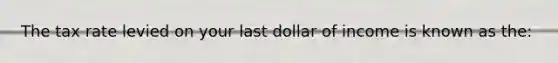 The tax rate levied on your last dollar of income is known as the: